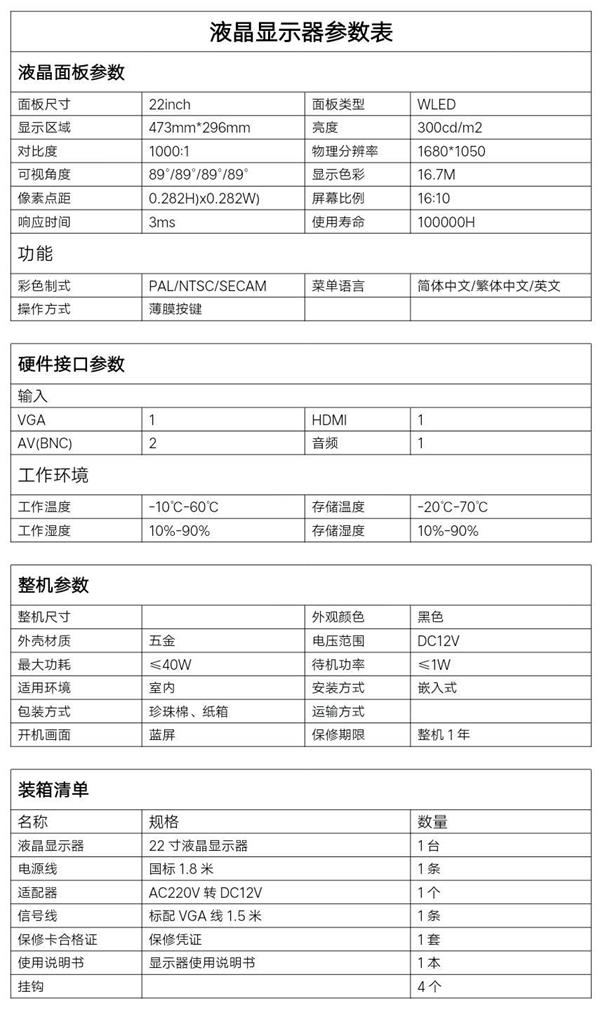 液晶显示器参数表

液晶面板参数

| 面板尺寸 | 22inch | 面板类型 | WLED |
|---|---|---|---|
| 显示区域 | 473mm*296mm | 亮度 | 300cd/m2 |
| 对比度 | 1000:1 | 物理分辨率 | 1680*1050 |
| 可视角度 | 89°/89°/89°/89° | 显示色彩 | 16.7M |
| 像素点距 | 0.282H)x0.282W) | 屏幕比例 | 16:10 |
| 响应时间 | 3ms | 使用寿命 | 100000H |

功能

| 彩色制式 | PAL/NTSC/SECAM | 菜单语言 | 简体中文/繁体中文/英文 |
|---|---|---|---|
| 操作方式 | 薄膜按键 | | |

硬件接口参数

输入

| VGA | 1 | HDMI | 1 |
|---|---|---|---|
| AV(BNC) | 2 | 音频 | 1 |

工作环境

| 工作温度 | -10℃-60℃ | 存储温度 | -20℃-70℃ |
|---|---|---|---|
| 工作湿度 | 10%-90% | 存储湿度 | 10%-90% |

整机参数

| 整机尺寸 | | 外观颜色 | 黑色 |
|---|---|---|---|
| 外壳材质 | 五金 | 电压范围 | DC12V |
| 最大功耗 | ≤40W | 待机功率 | ≤1W |
| 适用环境 | 室内 | 安装方式 | 嵌入式 |
| 包装方式 | 珍珠棉、纸箱 | 运输方式 | |
| 开机画面 | 蓝屏 | 保修期限 | 整机 1 年 |

装箱清单

| 名称 | 规格 | 数量 |
|---|---|---|
| 液晶显示器 | 22 寸液晶显示器 | 1 台 |
| 电源线 | 国标 1.8 米 | 1 条 |
| 适配器 | AC220V 转 DC12V | 1 个 |
| 信号线 | 标配 VGA 线 1.5 米 | 1 条 |
| 保修卡合格证 | 保修凭证 | 1 套 |
| 使用说明书 | 显示器使用说明书 | 1 本 |
| 挂钩 | | 4 个 |